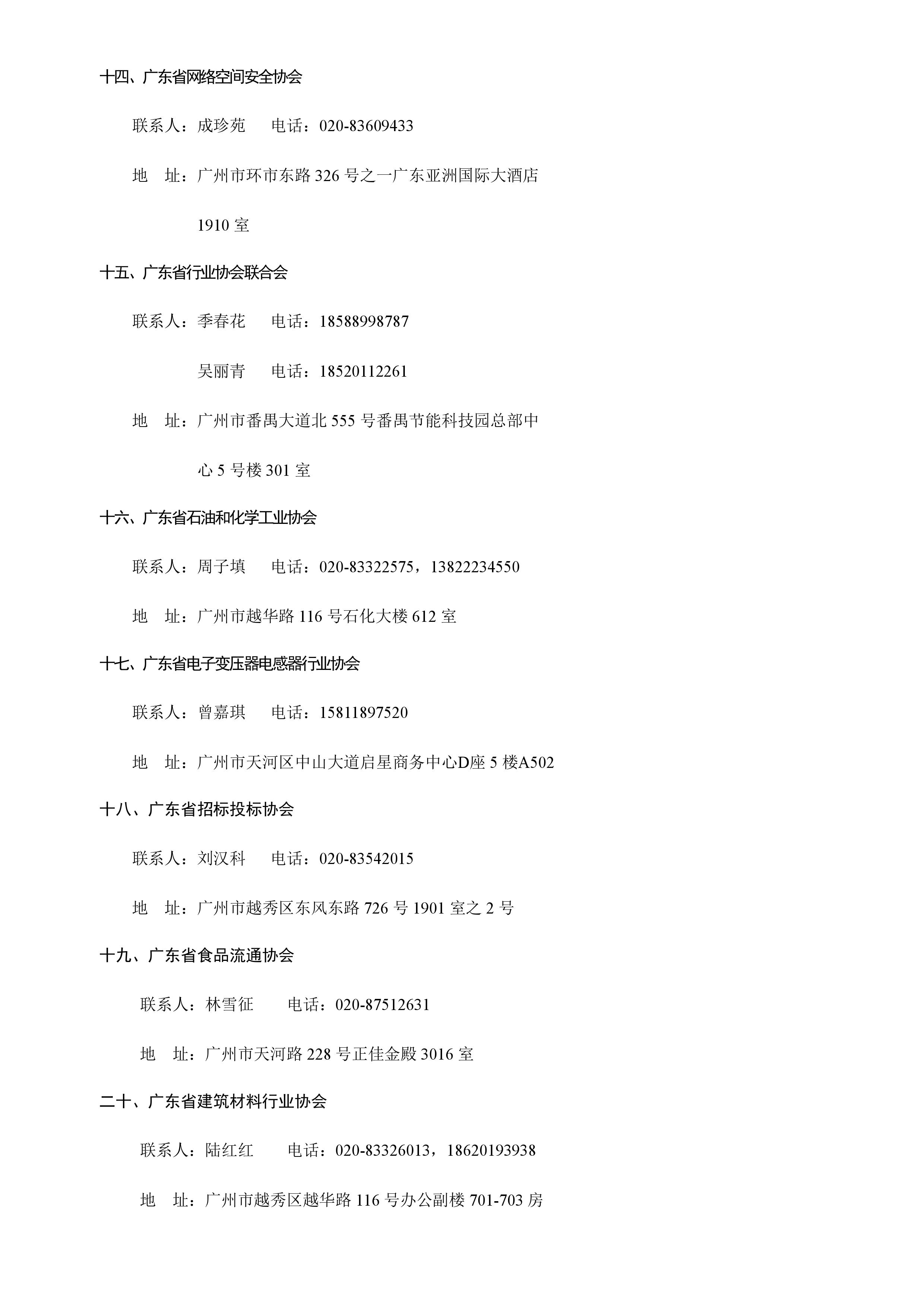 十四、广东省网络空间安全协会

联系人：成珍苑　　电话：020-83609433

地　址：广州市环市东路 326 号之一广东亚洲国际大酒店 1910 室

十五、广东省行业协会联合会

联系人：季春花　　电话：18588998787

吴丽青　　电话：18520112261

地　址：广州市番禺大道北 555 号番禺节能科技园总部中心 5 号楼 301 室

十六、广东省石油和化学工业协会

联系人：周子填　　电话：020-83322575，13822234550

地　址：广州市越华路 116 号石化大楼 612 室

十七、广东省电子变压器电感器行业协会

联系人：曾嘉琪　　电话：15811897520

地　址：广州市天河区中山大道启星商务中心D座 5 楼A502

十八、广东省招标投标协会

联系人：刘汉科　　电话：020-83542015

地　址：广州市越秀区东风东路 726 号 1901 室之 2 号

十九、广东省食品流通协会

联系人：林雪征　　电话：020-87512631

地　址：广州市天河路 228 号正佳金殿 3016 室

二十、广东省建筑材料行业协会

联系人：陆红红　　电话：020-83326013，18620193938

地　址：广州市越秀区越华路 116 号办公副楼 701-703 房